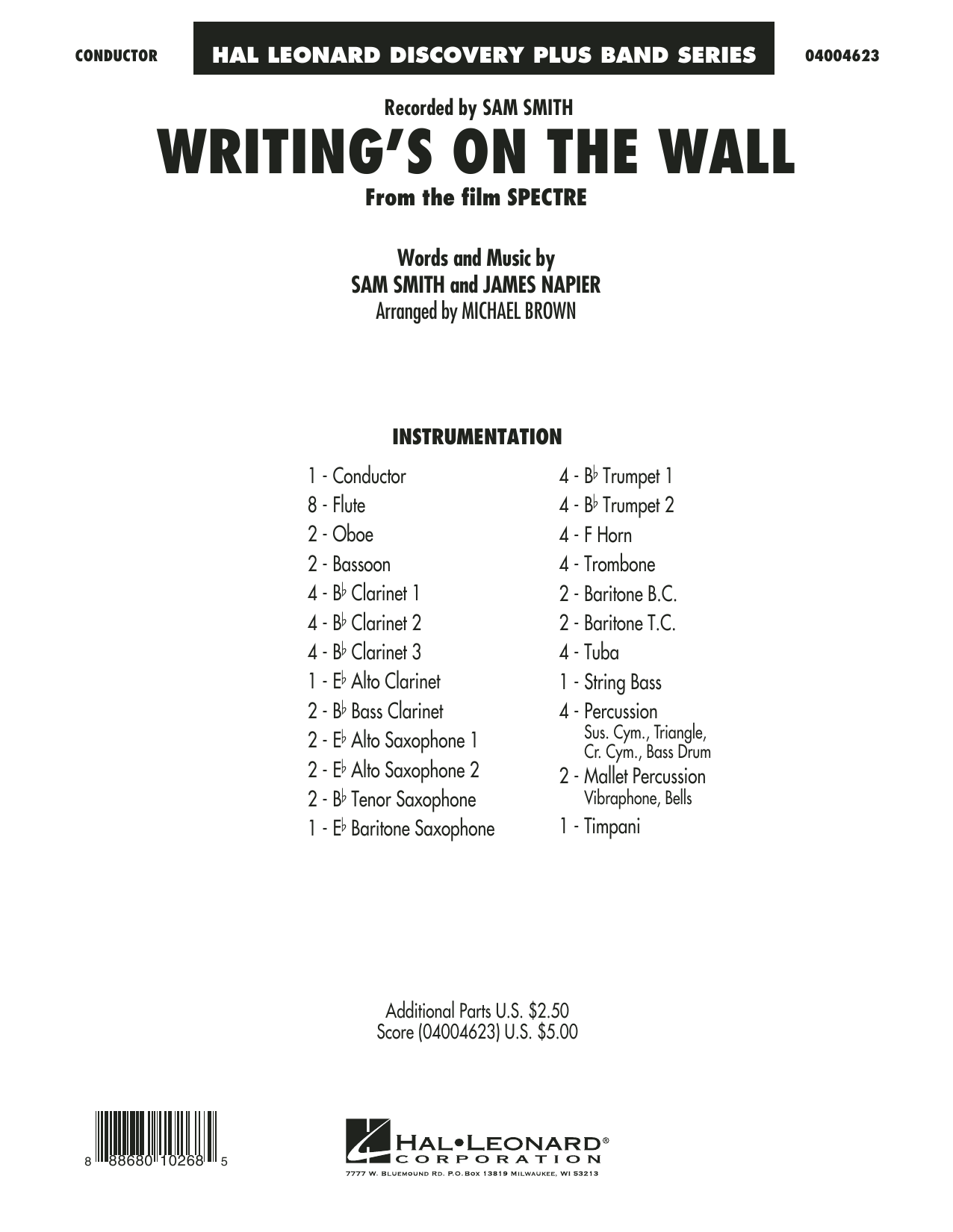 CONDUCTOR

HAL LEONARD DISCOVERY PLUS BAND SERIES

04004623

Recorded by SAM SMITH

WRITING'S ON THE WALL

From the film SPECTRE

Words and Music by
SAM SMITH and JAMES NAPIER
Arranged by MICHAEL BROWN

INSTRUMENTATION

1 - Conductor
8 - Flute
2 - Oboe
2 - Bassoon
4 - B♭ Clarinet 1
4 - B♭ Clarinet 2
4 - B♭ Clarinet 3
1 - E♭ Alto Clarinet
2 - B♭ Bass Clarinet
2 - E♭ Alto Saxophone 1
2 - E♭ Alto Saxophone 2
2 - B♭ Tenor Saxophone
1 - E♭ Baritone Saxophone

4 - B♭ Trumpet 1
4 - B♭ Trumpet 2
4 - F Horn
4 - Trombone
2 - Baritone B.C.
2 - Baritone T.C.
4 - Tuba
1 - String Bass
4 - Percussion
Sus. Cym., Triangle, Cr. Cym., Bass Drum
2 - Mallet Percussion
Vibraphone, Bells
1 - Timpani

Additional Parts U.S. $2.50
Score (04004623) U.S. $5.00

8 88680 10268 5

HAL•LEONARD®
CORPORATION
7777 W. BLUEMOUND RD. P.O. BOX 13819 MILWAUKEE, WI 53213